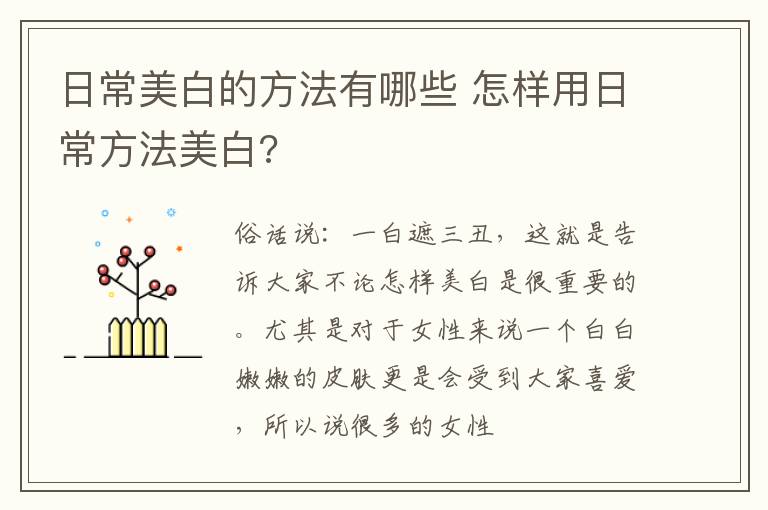 日常美白的方法有哪些 怎样用日常方法美白?

俗话说:一白遮三丑,这就是告诉大家不论怎样美白是很重要的。尤其是对于女性来说一个白白嫩嫩的皮肤更是会受到大家喜爱,所以说很多的女性